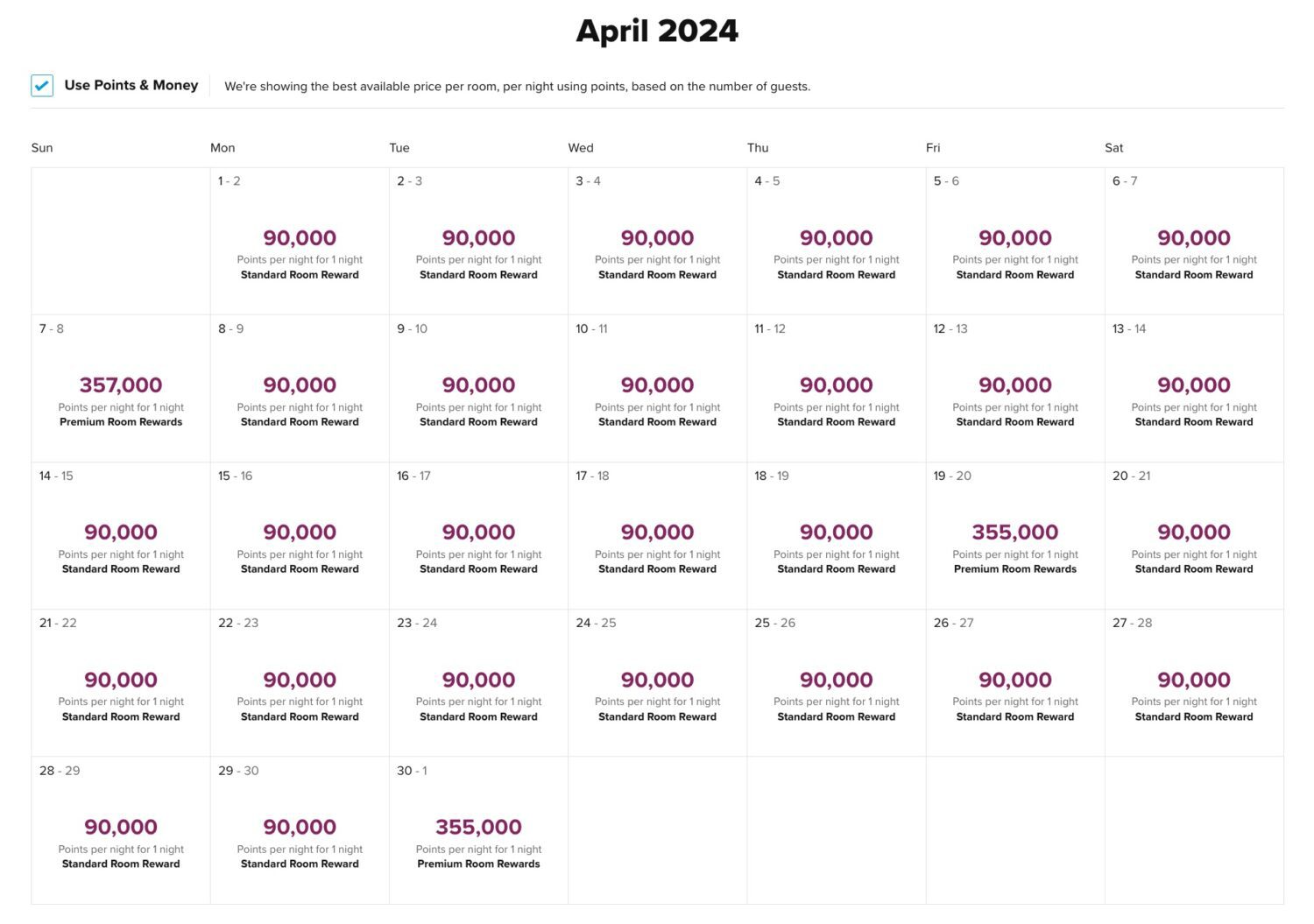 April 2024

Use Points & Money

We're showing the best available price per room, per night using points, based on the number of guests.

| Sun | Mon | Tue | Wed | Thu | Fri | Sat |
|---|---|---|---|---|---|---|
| | 1 - 2 90,000 Points per night for 1 night Standard Room Reward | 2 - 3 90,000 Points per night for 1 night Standard Room Reward | 3 - 4 90,000 Points per night for 1 night Standard Room Reward | 4 - 5 90,000 Points per night for 1 night Standard Room Reward | 5 - 6 90,000 Points per night for 1 night Standard Room Reward | 6 - 7 90,000 Points per night for 1 night Standard Room Reward |
| 7 - 8 357,000 Points per night for 1 night Premium Room Rewards | 8 - 9 90,000 Points per night for 1 night Standard Room Reward | 9 - 10 90,000 Points per night for 1 night Standard Room Reward | 10 - 11 90,000 Points per night for 1 night Standard Room Reward | 11 - 12 90,000 Points per night for 1 night Standard Room Reward | 12 - 13 90,000 Points per night for 1 night Standard Room Reward | 13 - 14 90,000 Points per night for 1 night Standard Room Reward |
| 14 - 15 90,000 Points per night for 1 night Standard Room Reward | 15 - 16 90,000 Points per night for 1 night Standard Room Reward | 16 - 17 90,000 Points per night for 1 night Standard Room Reward | 17 - 18 90,000 Points per night for 1 night Standard Room Reward | 18 - 19 90,000 Points per night for 1 night Standard Room Reward | 19 - 20 355,000 Points per night for 1 night Premium Room Rewards | 20 - 21 90,000 Points per night for 1 night Standard Room Reward |
| 21 - 22 90,000 Points per night for 1 night Standard Room Reward | 22 - 23 90,000 Points per night for 1 night Standard Room Reward | 23 - 24 90,000 Points per night for 1 night Standard Room Reward | 24 - 25 90,000 Points per night for 1 night Standard Room Reward | 25 - 26 90,000 Points per night for 1 night Standard Room Reward | 26 - 27 90,000 Points per night for 1 night Standard Room Reward | 27 - 28 90,000 Points per night for 1 night Standard Room Reward |
| 28 - 29 90,000 Points per night for 1 night Standard Room Reward | 29 - 30 90,000 Points per night for 1 night Standard Room Reward | 30 - 1 355,000 Points per night for 1 night Premium Room Rewards | | | | |